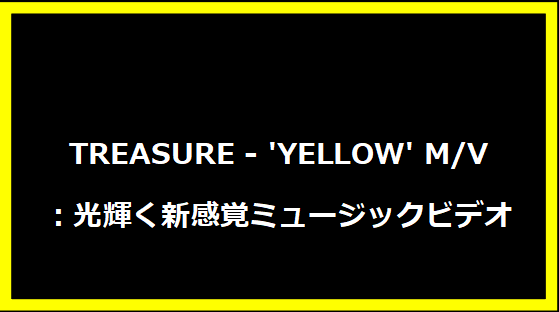 TREASURE - 'YELLOW' M/V
: 光輝く新感覚ミュージックビデオ